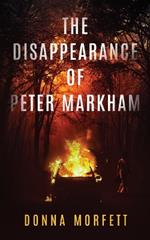 THE DISAPPEARANCE OF PETER MARKHAM

DONNA MORFETT